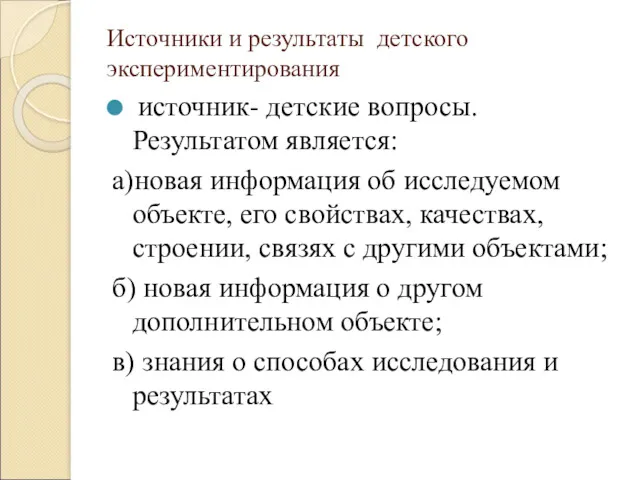 Источники и результаты детского экспериментирования

источник- детские вопросы. Результатом является:

а)новая информация об исследуемом объекте, его свойствах, качествах, строении, связях с другими объектами;

б) новая информация о другом дополнительном объекте;

в) знания о способах исследования и результатах